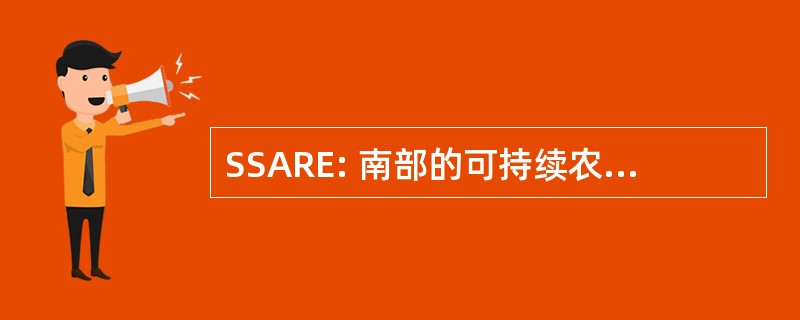 SSARE: 南部的可持续农...